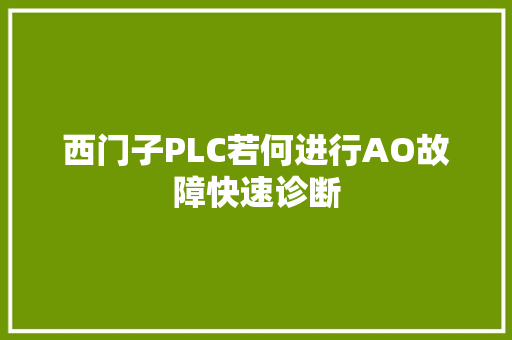 西门子PLC若何进行AO故障快速诊断